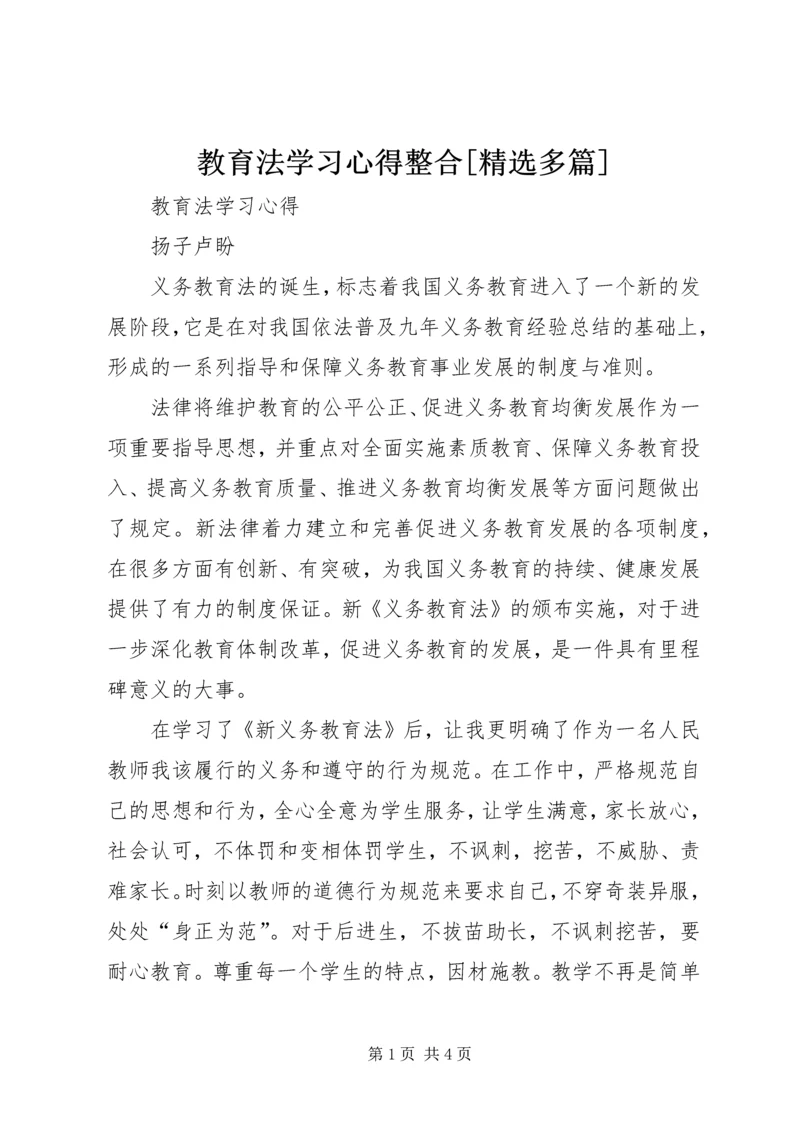 教育法学习心得整合[精选多篇]

教育法学习心得

扬子卢盼

义务教育法的诞生，标志着我国义务教育进入了一个新的发展阶段，它是在对我国依法普及九年义务教育经验总结的基础上，形成的一系列指导和保障义务教育事业发展的制度与准则。

法律将维护教育的公平公正、促进义务教育均衡发展作为一项重要指导思想，并重点对全面实施素质教育、保障义务教育投入、提高义务教育质量、推进义务教育均衡发展等方面问题做出了规定。新法律着力建立和完善促进义务教育发展的各项制度，在很多方面有创新、有突破，为我国义务教育的持续、健康发展提供了有力的制度保证。新《义务教育法》的颁布实施，对于进一步深化教育体制改革，促进义务教育的发展，是一件具有里程碑意义的大事。

在学习了《新义务教育法》后，让我更明确了作为一名人民教师我该履行的义务和遵守的行为规范。在工作中，严格规范自己的思想和行为，全心全意为学生服务，让学生满意，家长放心，社会认可，不体罚和变相体罚学生，不讽刺，挖苦，不威胁、责难家长。时刻以教师的道德行为规范来要求自己，不穿奇装异服，处处“身正为范”。对于后进生，不拔苗助长，不讽刺挖苦，要耐心教育。尊重每一个学生的特点，因材施教。教学不再是简单

第1页 共4页